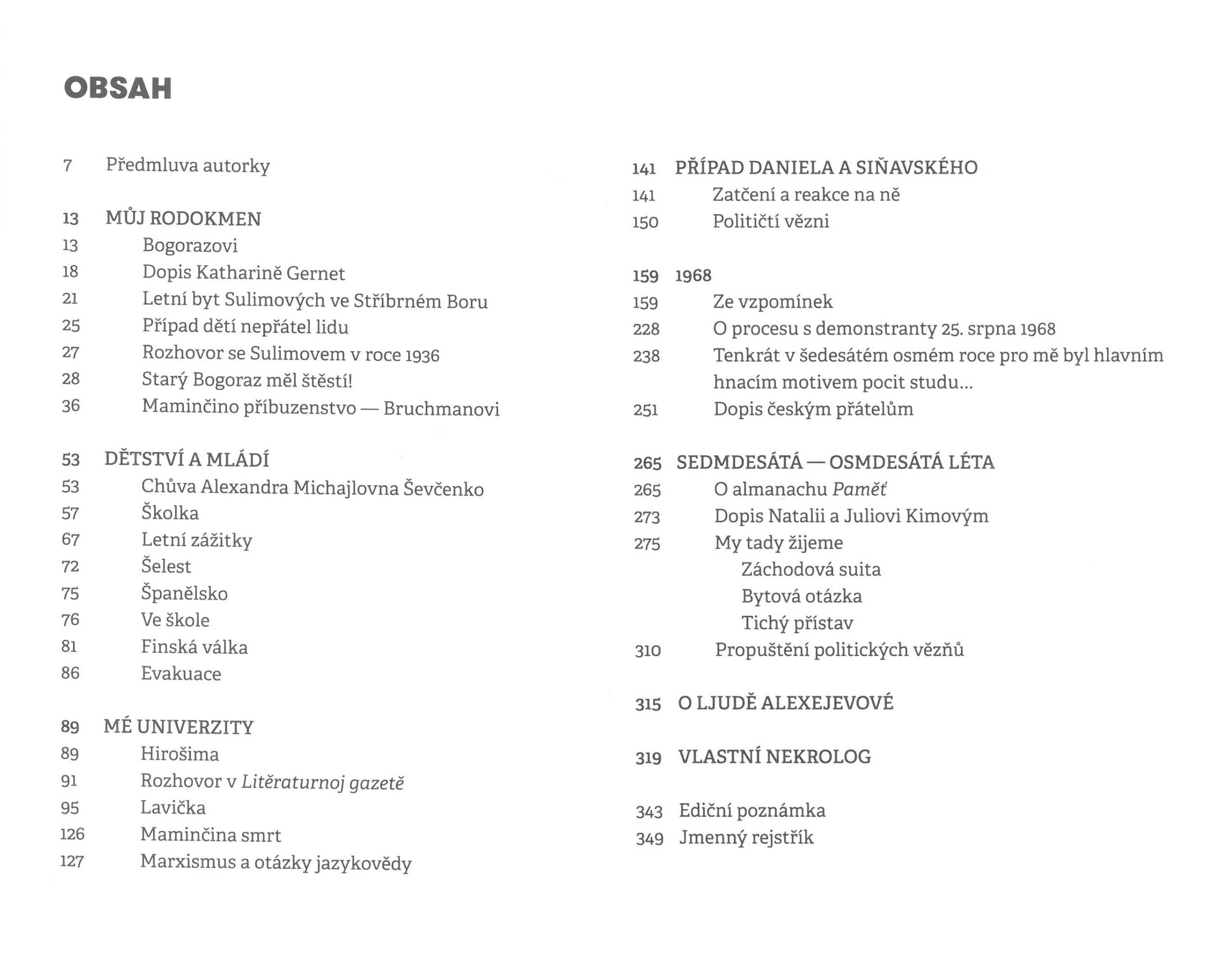 OBSAH

7 Předmluva autorky

13 MŮJ RODOKMEN
13 Bogorazovi
18 Dopis Katharině Gernet
21 Letní byt Sulimových ve Stříbrném Boru
25 Případ dětí nepřátel lidu
27 Rozhovor se Sulimovem v roce 1936
28 Starý Bogoraz měl štěstí!
36 Maminčino příbuzenstvo — Bruchmanovi

53 DĚTSTVÍ A MLÁDÍ
53 Chůva Alexandra Michajlovna Ševčenko
57 Školka
67 Letní zážitky
72 Šelest
75 Španělsko
76 Ve škole
81 Finská válka
86 Evakuace

89 MÉ UNIVERZITY
89 Hirošima
91 Rozhovor v Litěraturnoj gazetě
95 Lavička
126 Maminčina smrt
127 Marxismus a otázky jazykovědy

141 PŘÍPAD DANIELA A SIŇAVSKÉHO
141 Zatčení a reakce na ně
150 Političtí vězni

159 1968
159 Ze vzpomínek
228 O procesu s demonstranty 25. srpna 1968
238 Tenkrát v šedesátém osmém roce pro mě byl hlavním hnacím motivem pocit studu…
251 Dopis českým přátelům

265 SEDMDESÁTÁ — OSMDESÁTÁ LÉTA
265 O almanachu Paměť
273 Dopis Natalii a Juliovi Kimovým
275 My tady žijeme
Záchodová suita
Bytová otázka
Tichý přístav
310 Propuštění politických vězňů

315 O LJUDĚ ALEXEJEVOVÉ

319 VLASTNÍ NEKROLOG

343 Ediční poznámka
349 Jmenný rejstřík